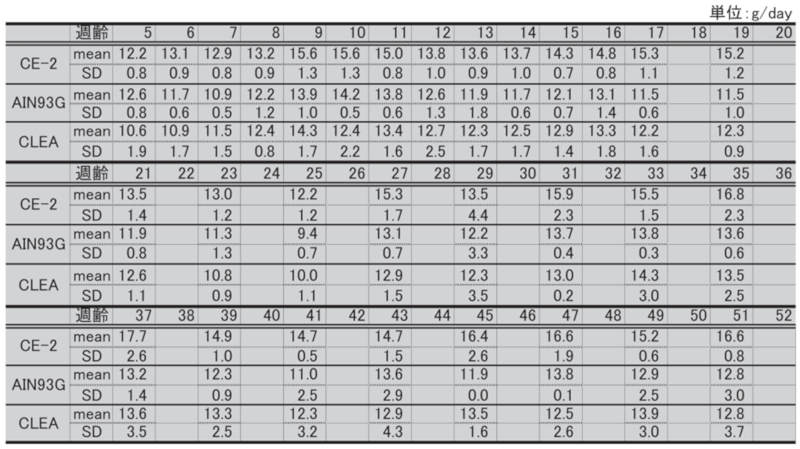 単位:g/day

|  | 週齢 | 5 | 6 | 7 | 8 | 9 | 10 | 11 | 12 | 13 | 14 | 15 | 16 | 17 | 18 | 19 | 20 |
|---|---|---|---|---|---|---|---|---|---|---|---|---|---|---|---|---|---|
| CE-2 | mean | 12.2 | 13.1 | 12.9 | 13.2 | 15.6 | 15.6 | 15.0 | 13.8 | 13.6 | 13.7 | 14.3 | 14.8 | 15.3 |  | 15.2 |  |
|  | SD | 0.8 | 0.9 | 0.8 | 0.9 | 1.3 | 1.3 | 0.8 | 1.0 | 0.9 | 1.0 | 0.7 | 0.8 | 1.1 |  | 1.2 |  |
| AIN93G | mean | 12.6 | 11.7 | 10.9 | 12.2 | 13.9 | 14.2 | 13.8 | 12.6 | 11.9 | 11.7 | 12.1 | 13.1 | 11.5 |  | 11.5 |  |
|  | SD | 0.8 | 0.6 | 0.5 | 1.2 | 1.0 | 0.5 | 0.6 | 1.3 | 1.8 | 0.6 | 0.7 | 1.4 | 0.6 |  | 1.0 |  |
| CLEA | mean | 10.6 | 10.9 | 11.5 | 12.4 | 14.3 | 12.4 | 13.4 | 12.7 | 12.3 | 12.5 | 12.9 | 13.3 | 12.2 |  | 12.3 |  |
|  | SD | 1.9 | 1.7 | 1.5 | 0.8 | 1.7 | 2.2 | 1.6 | 2.5 | 1.7 | 1.7 | 1.4 | 1.8 | 1.6 |  | 0.9 |  |
|  | 週齢 | 21 | 22 | 23 | 24 | 25 | 26 | 27 | 28 | 29 | 30 | 31 | 32 | 33 | 34 | 35 | 36 |
| CE-2 | mean | 13.5 |  | 13.0 |  | 12.2 |  | 15.3 |  | 13.5 |  | 15.9 |  | 15.5 |  | 16.8 |  |
|  | SD | 1.4 |  | 1.2 |  | 1.2 |  | 1.7 |  | 4.4 |  | 2.3 |  | 1.5 |  | 2.3 |  |
| AIN93G | mean | 11.9 |  | 11.3 |  | 9.4 |  | 13.1 |  | 12.2 |  | 13.7 |  | 13.8 |  | 13.6 |  |
|  | SD | 0.8 |  | 1.3 |  | 0.7 |  | 0.7 |  | 3.3 |  | 0.4 |  | 0.3 |  | 0.6 |  |
| CLEA | mean | 12.6 |  | 10.8 |  | 10.0 |  | 12.9 |  | 12.3 |  | 13.0 |  | 14.3 |  | 13.5 |  |
|  | SD | 1.1 |  | 0.9 |  | 1.1 |  | 1.5 |  | 3.5 |  | 0.2 |  | 3.0 |  | 2.5 |  |
|  | 週齢 | 37 | 38 | 39 | 40 | 41 | 42 | 43 | 44 | 45 | 46 | 47 | 48 | 49 | 50 | 51 | 52 |
| CE-2 | mean | 17.7 |  | 14.9 |  | 14.7 |  | 14.7 |  | 16.4 |  | 16.6 |  | 15.2 |  | 16.6 |  |
|  | SD | 2.6 |  | 1.0 |  | 0.5 |  | 1.5 |  | 2.6 |  | 1.9 |  | 0.6 |  | 0.8 |  |
| AIN93G | mean | 13.2 |  | 12.3 |  | 11.0 |  | 13.6 |  | 11.9 |  | 13.8 |  | 12.9 |  | 12.8 |  |
|  | SD | 1.4 |  | 0.9 |  | 2.5 |  | 2.9 |  | 0.0 |  | 0.1 |  | 2.5 |  | 3.0 |  |
| CLEA | mean | 13.6 |  | 13.3 |  | 12.3 |  | 12.9 |  | 13.5 |  | 12.5 |  | 13.9 |  | 12.8 |  |
|  | SD | 3.5 |  | 2.5 |  | 3.2 |  | 4.3 |  | 1.6 |  | 2.6 |  | 3.0 |  | 3.7 |  |